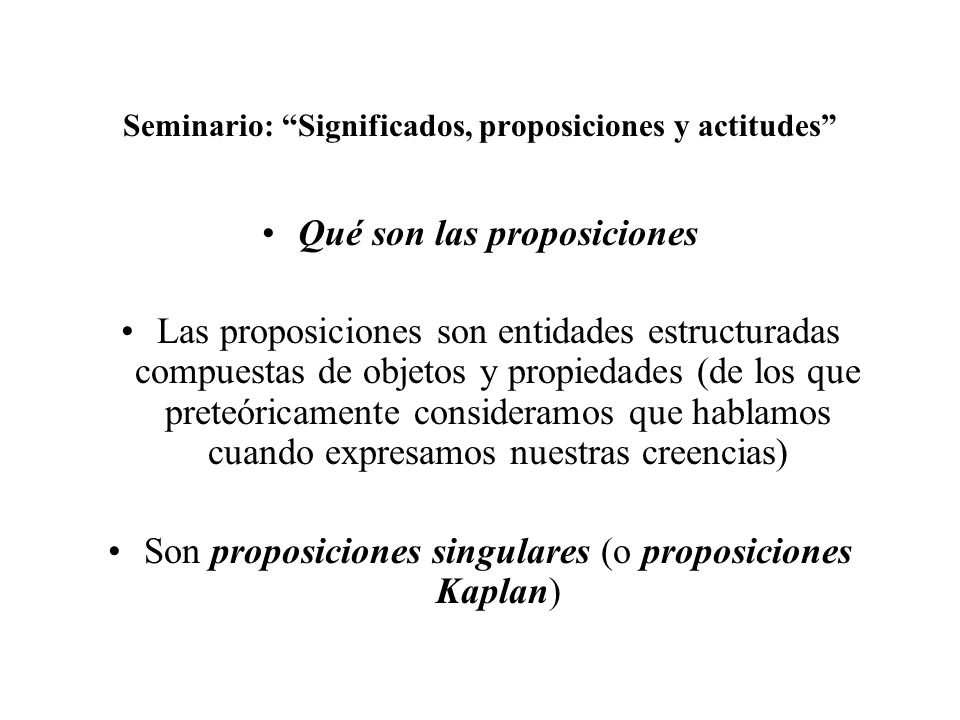 Seminario: “Significados, proposiciones y actitudes”

• Qué son las proposiciones

• Las proposiciones son entidades estructuradas compuestas de objetos y propiedades (de los que preteóricamente consideramos que hablamos cuando expresamos nuestras creencias)

• Son proposiciones singulares (o proposiciones Kaplan)